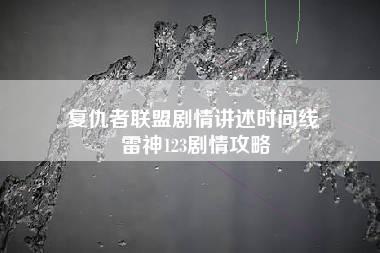 复仇者联盟剧情讲述时间线
雷神123剧情攻略